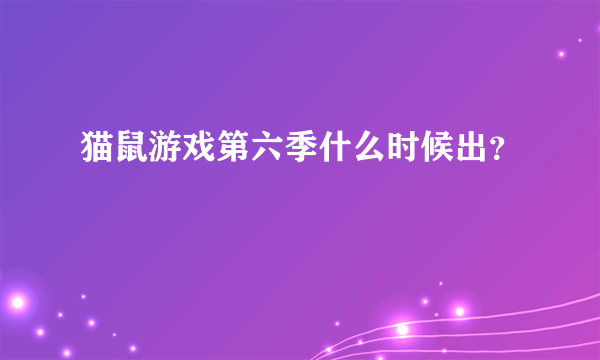 猫鼠游戏第六季什么时候出？